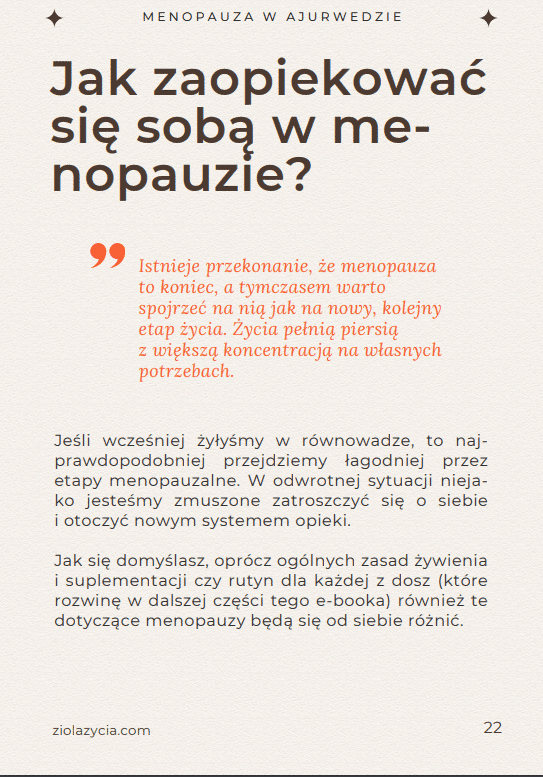 MENOPAUZA W AJURWEDZIE

Jak zaopiekować się sobą w menopauzie?

Istnieje przekonanie, że menopauza to koniec, a tymczasem warto spojrzeć na nią jak na nowy, kolejny etap życia. Życia pełnią piersią z większą koncentracją na własnych potrzebach.

Jeśli wcześniej żyłyśmy w równowadze, to najprawdopodobniej przejdziemy łagodniej przez etapy menopauzalne. W odwrotnej sytuacji niejako jesteśmy zmuszone zatroszczyć się o siebie i otoczyć nowym systemem opieki.

Jak się domyślasz, oprócz ogólnych zasad żywienia i suplementacji czy rutyn dla każdej z dosz (które rozwinę w dalszej części tego e-booka) również te dotyczące menopauzy będą się od siebie różnić.

ziolazycia.com

22